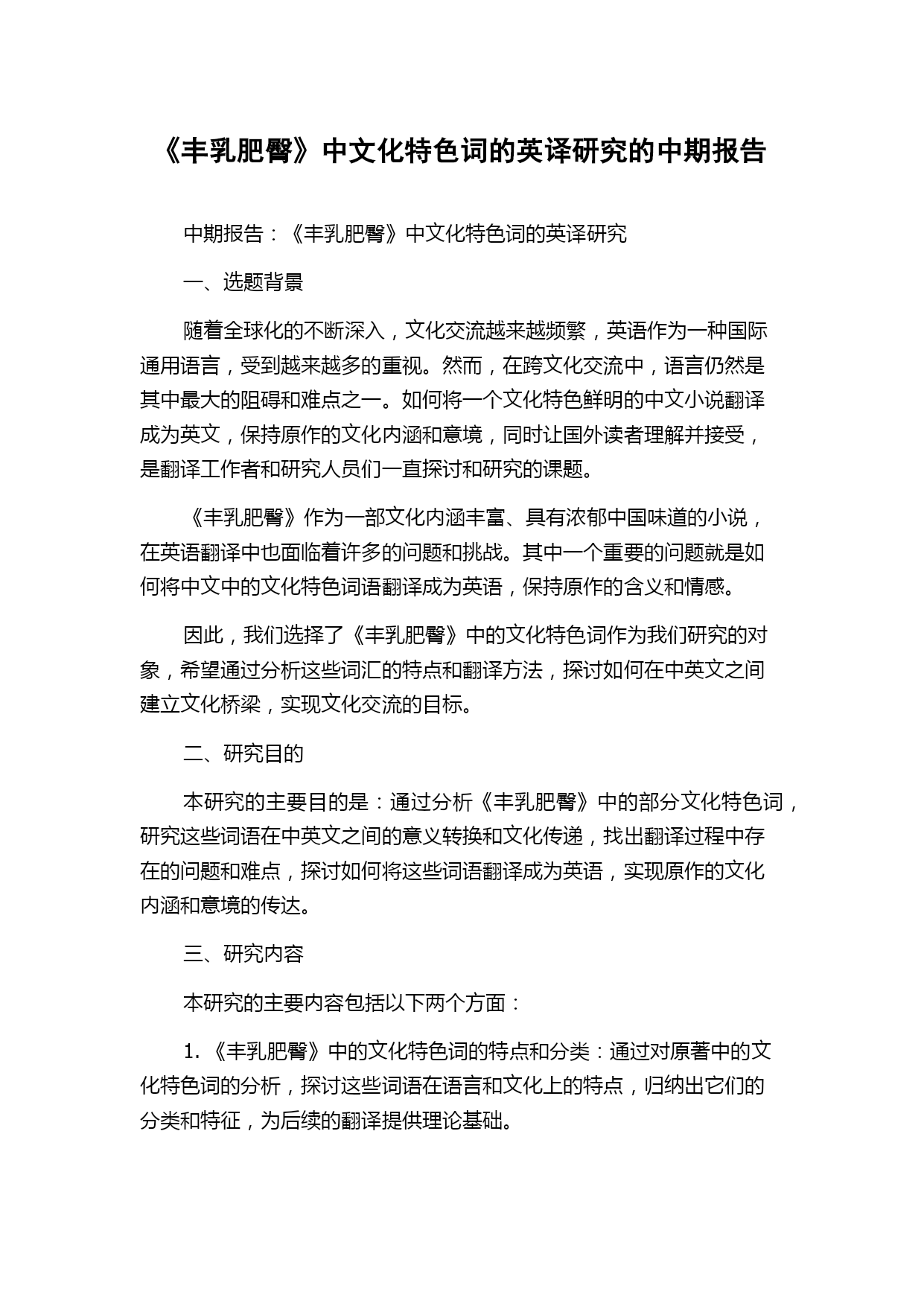 《丰乳肥臀》中文化特色词的英译研究的中期报告

中期报告：《丰乳肥臀》中文化特色词的英译研究

一、选题背景

随着全球化的不断深入，文化交流越来越频繁，英语作为一种国际通用语言，受到越来越多的重视。然而，在跨文化交流中，语言仍然是其中最大的阻碍和难点之一。如何将一个文化特色鲜明的中文小说翻译成为英文，保持原作的文化内涵和意境，同时让国外读者理解并接受，是翻译工作者和研究人员们一直探讨和研究的课题。

《丰乳肥臀》作为一部文化内涵丰富、具有浓郁中国味道的小说，在英语翻译中也面临着许多的问题和挑战。其中一个重要的问题就是如何将中文中的文化特色词语翻译成为英语，保持原作的含义和情感。

因此，我们选择了《丰乳肥臀》中的文化特色词作为我们研究的对象，希望通过分析这些词汇的特点和翻译方法，探讨如何在中英文之间建立文化桥梁，实现文化交流的目标。

二、研究目的

本研究的主要目的是：通过分析《丰乳肥臀》中的部分文化特色词，研究这些词语在中英文之间的意义转换和文化传递，找出翻译过程中存在的问题和难点，探讨如何将这些词语翻译成为英语，实现原作的文化内涵和意境的传达。

三、研究内容

本研究的主要内容包括以下两个方面：

1. 《丰乳肥臀》中的文化特色词的特点和分类：通过对原著中的文化特色词的分析，探讨这些词语在语言和文化上的特点，归纳出它们的分类和特征，为后续的翻译提供理论基础。